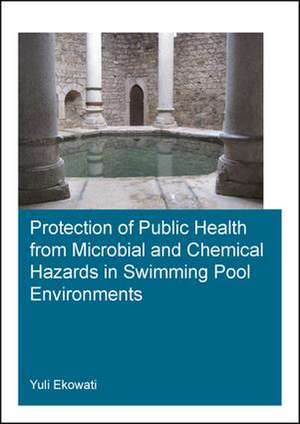 Protection of Public Health from Microbial and Chemical Hazards in Swimming Pool Environments

Yuli Ekowati